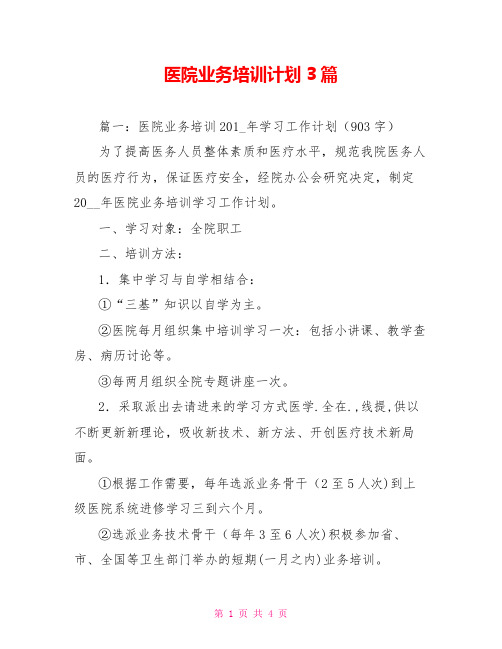 医院业务培训计划 3 篇

篇一：医院业务培训 201_年学习工作计划（903 字）

为了提高医务人员整体素质和医疗水平，规范我院医务人员的医疗行为，保证医疗安全，经院办公会研究决定，制定 20__年医院业务培训学习工作计划。

一、学习对象：全院职工

二、培训方法：

1．集中学习与自学相结合：

①“三基”知识以自学为主。

②医院每月组织集中培训学习一次：包括小讲课、教学查房、病历讨论等。

③每两月组织全院专题讲座一次。

2．采取派出去请进来的学习方式医学.全在.,线提,供以不断更新新理论，吸收新技术、新方法、开创医疗技术新局面。

①根据工作需要，每年选派业务骨干（2 至 5 人次）到上级医院系统进修学习三到六个月。

②选派业务技术骨干（每年 3 至 6 人次）积极参加省、市、全国等卫生部门举办的短期(一月之内)业务培训。

第 1 页 共 4 页